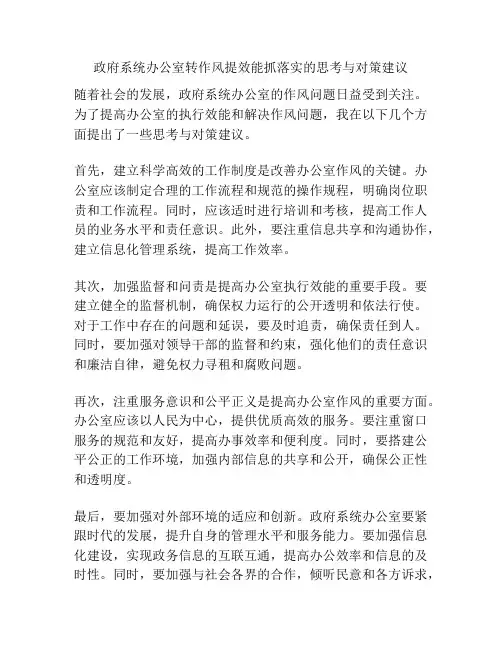 政府系统办公室转作风提效能抓落实的思考与对策建议

随着社会的发展，政府系统办公室的作风问题日益受到关注。为了提高办公室的执行效能和解决作风问题，我在以下几个方面提出了一些思考与对策建议。

首先，建立科学高效的工作制度是改善办公室作风的关键。办公室应该制定合理的工作流程和规范的操作规程，明确岗位职责和工作流程。同时，应该适时进行培训和考核，提高工作人员的业务水平和责任意识。此外，要注重信息共享和沟通协作，建立信息化管理系统，提高工作效率。

其次，加强监督和问责是提高办公室执行效能的重要手段。要建立健全的监督机制，确保权力运行的公开透明和依法行使。对于工作中存在的问题和延误，要及时追责，确保责任到人。同时，要加强对领导干部的监督和约束，强化他们的责任意识和廉洁自律，避免权力寻租和腐败问题。

再次，注重服务意识和公平正义是提高办公室作风的重要方面。办公室应该以人民为中心，提供优质高效的服务。要注重窗口服务的规范和友好，提高办事效率和便利度。同时，要搭建公平公正的工作环境，加强内部信息的共享和公开，确保公正性和透明度。

最后，要加强对外部环境的适应和创新。政府系统办公室要紧跟时代的发展，提升自身的管理水平和服务能力。要加强信息化建设，实现政务信息的互联互通，提高办公效率和信息的及时性。同时，要加强与社会各界的合作，倾听民意和各方诉求，